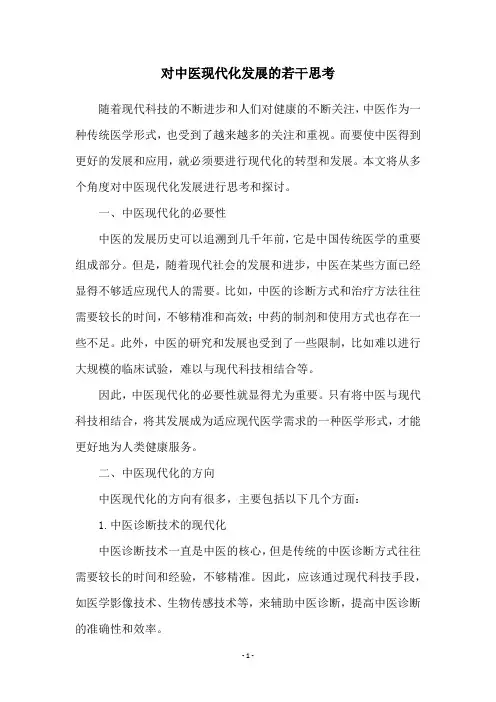 对中医现代化发展的若干思考

随着现代科技的不断进步和人们对健康的不断关注，中医作为一种传统医学形式，也受到了越来越多的关注和重视。而要使中医得到更好的发展和应用，就必须要进行现代化的转型和发展。本文将从多个角度对中医现代化发展进行思考和探讨。

一、中医现代化的必要性

中医的发展历史可以追溯到几千年前，它是中国传统医学的重要组成部分。但是，随着现代社会的发展和进步，中医在某些方面已经显得不够适应现代人的需要。比如，中医的诊断方式和治疗方法往往需要较长的时间，不够精准和高效；中药的制剂和使用方式也存在一些不足。此外，中医的研究和发展也受到了一些限制，比如难以进行大规模的临床试验，难以与现代科技相结合等。

因此，中医现代化的必要性就显得尤为重要。只有将中医与现代科技相结合，将其发展成为适应现代医学需求的一种医学形式，才能更好地为人类健康服务。

二、中医现代化的方向

中医现代化的方向有很多，主要包括以下几个方面：

1. 中医诊断技术的现代化

中医诊断技术一直是中医的核心，但是传统的中医诊断方式往往需要较长的时间和经验，不够精准。因此，应该通过现代科技手段，如医学影像技术、生物传感技术等，来辅助中医诊断，提高中医诊断的准确性和效率。

- 1 -